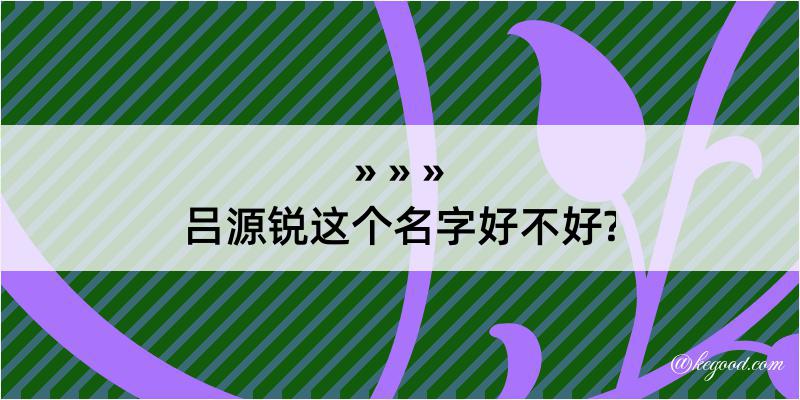 » » »
吕源锐这个名字好不好?

@kegood.com